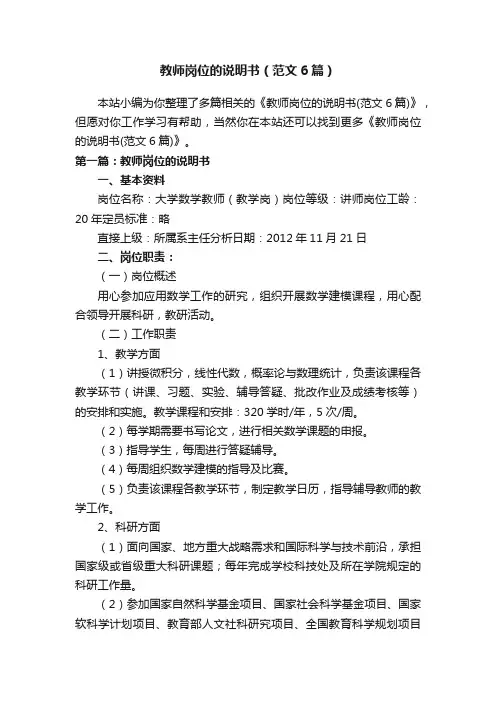 教师岗位的说明书（范文6篇）

本站小编为你整理了多篇相关的《教师岗位的说明书(范文6篇)》，但愿对你工作学习有帮助，当然你在本站还可以找到更多《教师岗位的说明书(范文6篇)》。

第一篇：教师岗位的说明书

一、基本资料

岗位名称：大学数学教师（教学岗）岗位等级：讲师岗位工龄：20年定员标准：略

直接上级：所属系主任分析日期：2012年11月21日

二、岗位职责：

（一）岗位概述

用心参加应用数学工作的研究，组织开展数学建模课程，用心配合领导开展科研，教研活动。

（二）工作职责

1、教学方面

（1）讲授微积分，线性代数，概率论与数理统计，负责该课程各教学环节（讲课、习题、实验、辅导答疑、批改作业及成绩考核等）的安排和实施。教学课程和安排：320学时/年，5次/周。

（2）每学期需要书写论文，进行相关数学课题的申报。

（3）指导学生，每周进行答疑辅导。

（4）每周组织数学建模的指导及比赛。

（5）负责该课程各教学环节，制定教学日历，指导辅导教师的教学工作。

2、科研方面

（1）面向国家、地方重大战略需求和国际科学与技术前沿，承担国家级或省级重大科研课题；每年完成学校科技处及所在学院规定的科研工作量。

（2）参加国家自然科学基金项目、国家社会科学基金项目、国家软科学计划项目、教育部人文社科研究项目、全国教育科学规划项目